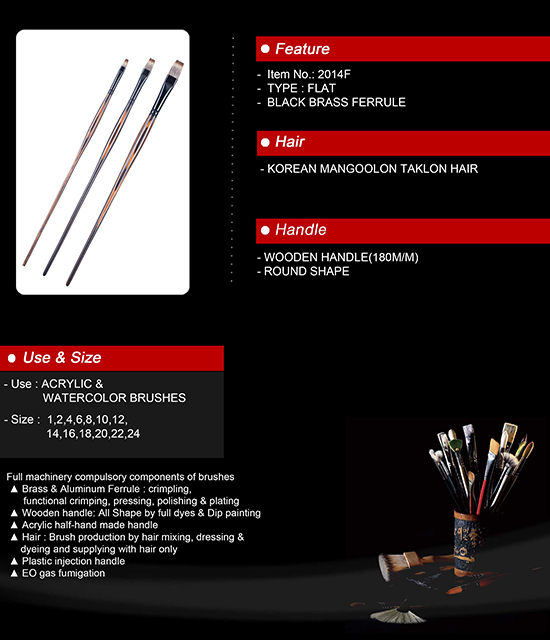 ● Feature

- Item No.: 2014F
- TYPE : FLAT
- BLACK BRASS FERRULE

● Hair

- KOREAN MANGOOLON TAKLON HAIR

● Handle

- WOODEN HANDLE(180M/M)
- ROUND SHAPE

● Use & Size

- Use : ACRYLIC & WATERCOLOR BRUSHES

- Size : 1,2,4,6,8,10,12, 14,16,18,20,22,24

Full machinery compulsory components of brushes
▲ Brass & Aluminum Ferrule : crimpling, functional crimping, pressing, polishing & plating
▲ Wooden handle: All Shape by full dyes & Dip painting
▲ Acrylic half-hand made handle
▲ Hair : Brush production by hair mixing, dressing & dyeing and supplying with hair only
▲ Plastic injection handle
▲ EO gas fumigation